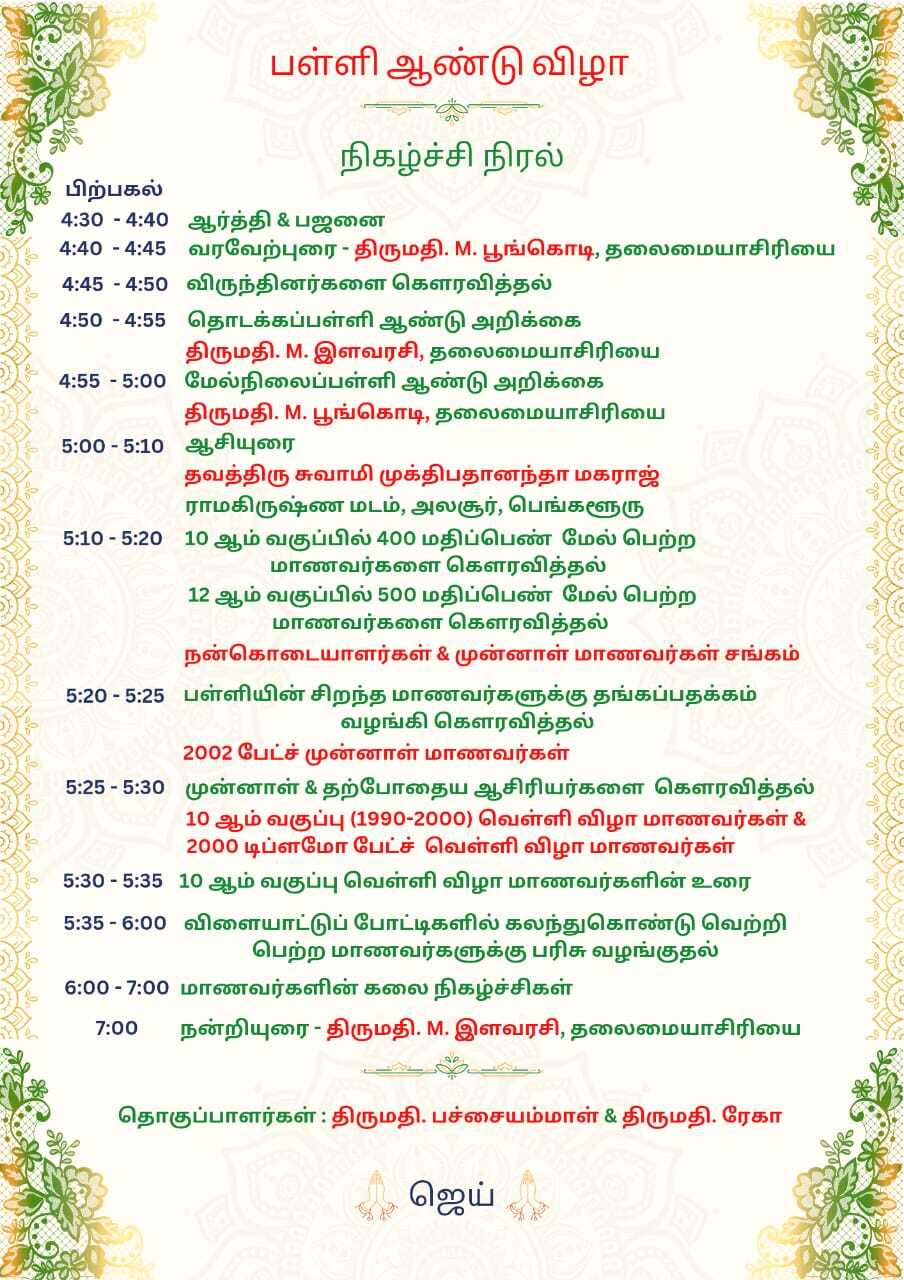 பள்ளி ஆண்டு விழா

நிகழ்ச்சி நிரல்

பிற்பகல்

4:30 - 4:40 ஆர்த்தி & பஜனை

4:40 - 4:45 வரவேற்புரை - திருமதி. M. பூங்கொடி, தலைமையாசிரியை

4:45 - 4:50 விருந்தினர்களை கௌரவித்தல்

4:50 - 4:55 தொடக்கப்பள்ளி ஆண்டு அறிக்கை
திருமதி. M. இளவரசி, தலைமையாசிரியை

4:55 - 5:00 மேல்நிலைப்பள்ளி ஆண்டு அறிக்கை
திருமதி. M. பூங்கொடி, தலைமையாசிரியை

5:00 - 5:10 ஆசியுரை
தவத்திரு சுவாமி முக்திபதானந்தா மகராஜ்
ராமகிருஷ்ண மடம், அலசூர், பெங்களூரு

5:10 - 5:20 10 ஆம் வகுப்பில் 400 மதிப்பெண் மேல் பெற்ற மாணவர்களை கௌரவித்தல்
12 ஆம் வகுப்பில் 500 மதிப்பெண் மேல் பெற்ற மாணவர்களை கௌரவித்தல்
நன்கொடையாளர்கள் & முன்னாள் மாணவர்கள் சங்கம்

5:20 - 5:25 பள்ளியின் சிறந்த மாணவர்களுக்கு தங்கப்பதக்கம் வழங்கி கௌரவித்தல்
2002 பேட்ச் முன்னாள் மாணவர்கள்

5:25 - 5:30 முன்னாள் & தற்போதைய ஆசிரியர்களை கௌரவித்தல்
10 ஆம் வகுப்பு (1990-2000) வெள்ளி விழா மாணவர்கள் & 2000 டிப்ளமோ பேட்ச் வெள்ளி விழா மாணவர்கள்

5:30 - 5:35 10 ஆம் வகுப்பு வெள்ளி விழா மாணவர்களின் உரை

5:35 - 6:00 விளையாட்டுப் போட்டிகளில் கலந்துகொண்டு வெற்றி பெற்ற மாணவர்களுக்கு பரிசு வழங்குதல்

6:00 - 7:00 மாணவர்களின் கலை நிகழ்ச்சிகள்

7:00 நன்றியுரை - திருமதி. M. இளவரசி, தலைமையாசிரியை

தொகுப்பாளர்கள் : திருமதி. பச்சையம்மாள் & திருமதி. ரேகா

ஜெய்